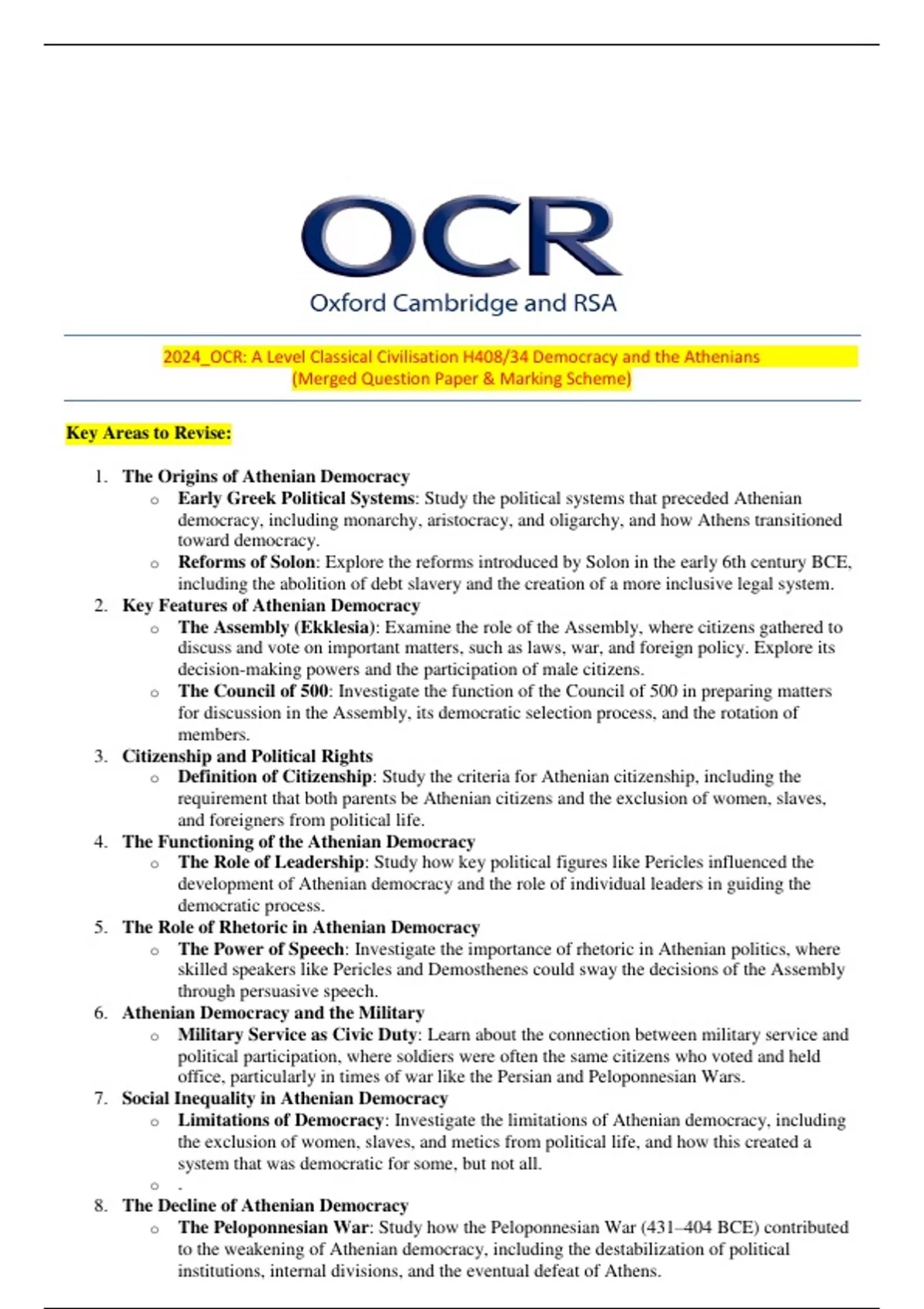 OCR
Oxford Cambridge and RSA

2024_OCR: A Level Classical Civilisation H408/34 Democracy and the Athenians
(Merged Question Paper & Marking Scheme)

Key Areas to Revise:

1. The Origins of Athenian Democracy
   o Early Greek Political Systems: Study the political systems that preceded Athenian democracy, including monarchy, aristocracy, and oligarchy, and how Athens transitioned toward democracy.
   o Reforms of Solon: Explore the reforms introduced by Solon in the early 6th century BCE, including the abolition of debt slavery and the creation of a more inclusive legal system.
2. Key Features of Athenian Democracy
   o The Assembly (Ekklesia): Examine the role of the Assembly, where citizens gathered to discuss and vote on important matters, such as laws, war, and foreign policy. Explore its decision-making powers and the participation of male citizens.
   o The Council of 500: Investigate the function of the Council of 500 in preparing matters for discussion in the Assembly, its democratic selection process, and the rotation of members.
3. Citizenship and Political Rights
   o Definition of Citizenship: Study the criteria for Athenian citizenship, including the requirement that both parents be Athenian citizens and the exclusion of women, slaves, and foreigners from political life.
4. The Functioning of the Athenian Democracy
   o The Role of Leadership: Study how key political figures like Pericles influenced the development of Athenian democracy and the role of individual leaders in guiding the democratic process.
5. The Role of Rhetoric in Athenian Democracy
   o The Power of Speech: Investigate the importance of rhetoric in Athenian politics, where skilled speakers like Pericles and Demosthenes could sway the decisions of the Assembly through persuasive speech.
6. Athenian Democracy and the Military
   o Military Service as Civic Duty: Learn about the connection between military service and political participation, where soldiers were often the same citizens who voted and held office, particularly in times of war like the Persian and Peloponnesian Wars.
7. Social Inequality in Athenian Democracy
   o Limitations of Democracy: Investigate the limitations of Athenian democracy, including the exclusion of women, slaves, and metics from political life, and how this created a system that was democratic for some, but not all.
   o .
8. The Decline of Athenian Democracy
   o The Peloponnesian War: Study how the Peloponnesian War (431–404 BCE) contributed to the weakening of Athenian democracy, including the destabilization of political institutions, internal divisions, and the eventual defeat of Athens.